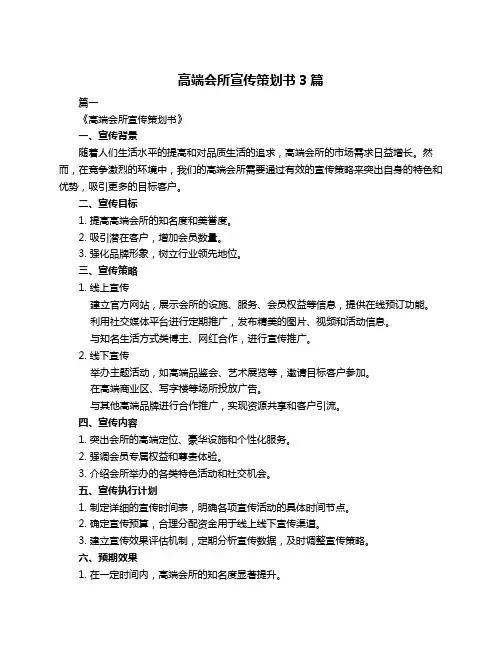 高端会所宣传策划书 3 篇

篇一

《高端会所宣传策划书》

一、宣传背景

随着人们生活水平的提高和对品质生活的追求，高端会所的市场需求日益增长。然而，在竞争激烈的环境中，我们的高端会所需要通过有效的宣传策略来突出自身的特色和优势，吸引更多的目标客户。

二、宣传目标

1. 提高高端会所的知名度和美誉度。

2. 吸引潜在客户，增加会员数量。

3. 强化品牌形象，树立行业领先地位。

三、宣传策略

1. 线上宣传

建立官方网站，展示会所的设施、服务、会员权益等信息，提供在线预订功能。

利用社交媒体平台进行定期推广，发布精美的图片、视频和活动信息。

与知名生活方式类博主、网红合作，进行宣传推广。

2. 线下宣传

举办主题活动，如高端品鉴会、艺术展览等，邀请目标客户参加。

在高端商业区、写字楼等场所投放广告。

与其他高端品牌进行合作推广，实现资源共享和客户引流。

四、宣传内容

1. 突出会所的高端定位、豪华设施和个性化服务。

2. 强调会员专属权益和尊贵体验。

3. 介绍会所举办的各类特色活动和社交机会。

五、宣传执行计划

1. 制定详细的宣传时间表，明确各项宣传活动的具体时间节点。

2. 确定宣传预算，合理分配资金用于线上线下宣传渠道。

3. 建立宣传效果评估机制，定期分析宣传数据，及时调整宣传策略。

六、预期效果

1. 在一定时间内，高端会所的知名度显著提升。